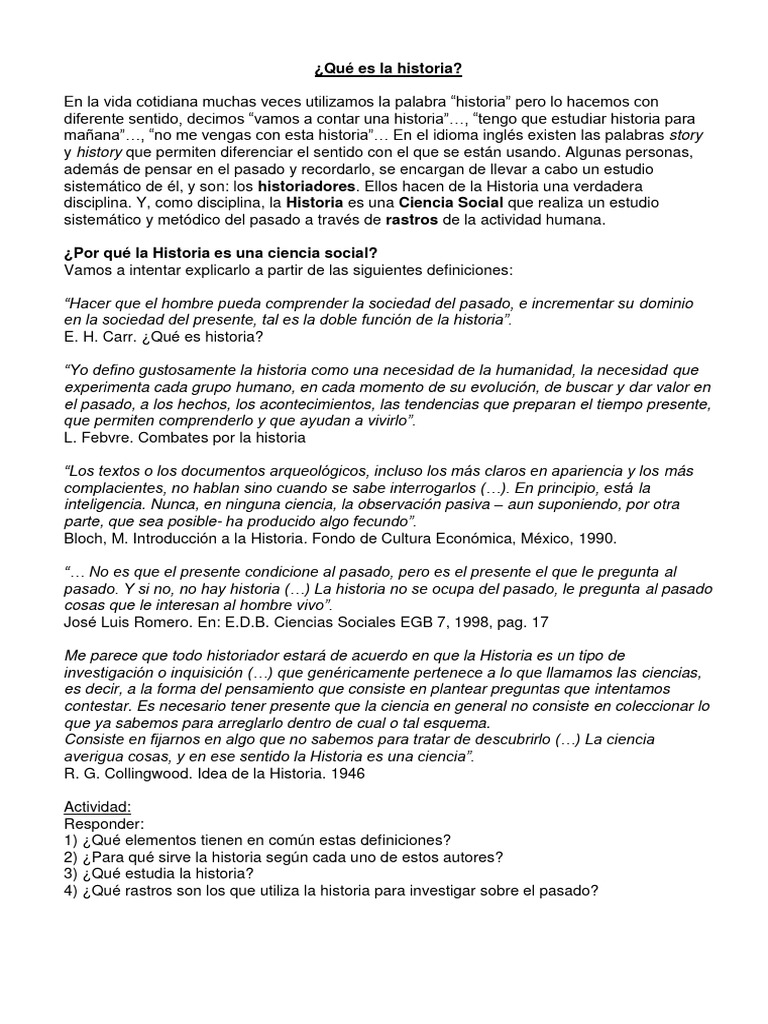 ¿Qué es la historia?

En la vida cotidiana muchas veces utilizamos la palabra “historia” pero lo hacemos con diferente sentido, decimos “vamos a contar una historia”…, “tengo que estudiar historia para mañana”…, “no me vengas con esta historia”… En el idioma inglés existen las palabras story y history que permiten diferenciar el sentido con el que se están usando. Algunas personas, además de pensar en el pasado y recordarlo, se encargan de llevar a cabo un estudio sistemático de él, y son: los historiadores. Ellos hacen de la Historia una verdadera disciplina. Y, como disciplina, la Historia es una Ciencia Social que realiza un estudio sistemático y metódico del pasado a través de rastros de la actividad humana.

¿Por qué la Historia es una ciencia social?
Vamos a intentar explicarlo a partir de las siguientes definiciones:

“Hacer que el hombre pueda comprender la sociedad del pasado, e incrementar su dominio en la sociedad del presente, tal es la doble función de la historia”.
E. H. Carr. ¿Qué es historia?

“Yo defino gustosamente la historia como una necesidad de la humanidad, la necesidad que experimenta cada grupo humano, en cada momento de su evolución, de buscar y dar valor en el pasado, a los hechos, los acontecimientos, las tendencias que preparan el tiempo presente, que permiten comprenderlo y que ayudan a vivirlo”.
L. Febvre. Combates por la historia

“Los textos o los documentos arqueológicos, incluso los más claros en apariencia y los más complacientes, no hablan sino cuando se sabe interrogarlos (…). En principio, está la inteligencia. Nunca, en ninguna ciencia, la observación pasiva – aun suponiendo, por otra parte, que sea posible- ha producido algo fecundo”.
Bloch, M. Introducción a la Historia. Fondo de Cultura Económica, México, 1990.

“… No es que el presente condicione al pasado, pero es el presente el que le pregunta al pasado. Y si no, no hay historia (…) La historia no se ocupa del pasado, le pregunta al pasado cosas que le interesan al hombre vivo”.
José Luis Romero. En: E.D.B. Ciencias Sociales EGB 7, 1998, pag. 17

Me parece que todo historiador estará de acuerdo en que la Historia es un tipo de investigación o inquisición (…) que genéricamente pertenece a lo que llamamos las ciencias, es decir, a la forma del pensamiento que consiste en plantear preguntas que intentamos contestar. Es necesario tener presente que la ciencia en general no consiste en coleccionar lo que ya sabemos para arreglarlo dentro de cual o tal esquema.
Consiste en fijarnos en algo que no sabemos para tratar de descubrirlo (…) La ciencia averigua cosas, y en ese sentido la Historia es una ciencia”.
R. G. Collingwood. Idea de la Historia. 1946

Actividad:
Responder:
1) ¿Qué elementos tienen en común estas definiciones?
2) ¿Para qué sirve la historia según cada uno de estos autores?
3) ¿Qué estudia la historia?
4) ¿Qué rastros son los que utiliza la historia para investigar sobre el pasado?